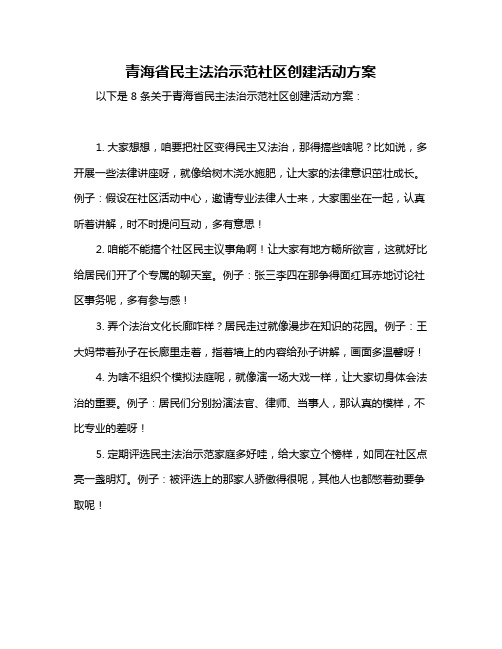 青海省民主法治示范社区创建活动方案

以下是 8 条关于青海省民主法治示范社区创建活动方案：

1. 大家想想，咱要把社区变得民主又法治，那得搞些啥呢？比如说，多开展一些法律讲座呀，就像给树木浇水施肥，让大家的法律意识茁壮成长。例子：假设在社区活动中心，邀请专业法律人士来，大家围坐在一起，认真听着讲解，时不时提问互动，多有意思！

2. 咱能不能搞个社区民主议事角啊！让大家有地方畅所欲言，这就好比给居民们开了个专属的聊天室。例子：张三李四在那争得面红耳赤地讨论社区事务呢，多有参与感！

3. 弄个法治文化长廊咋样？居民走过就像漫步在知识的花园。例子：王大妈带着孙子在长廊里走着，指着墙上的内容给孙子讲解，画面多温馨呀！

4. 为啥不组织个模拟法庭呢，就像演一场大戏一样，让大家切身体会法治的重要。例子：居民们分别扮演法官、律师、当事人，那认真的模样，不比专业的差呀！

5. 定期评选民主法治示范家庭多好哇，给大家立个榜样，如同在社区点亮一盏明灯。例子：被评选上的那家人骄傲得很呢，其他人也都憋着劲要争取呢！